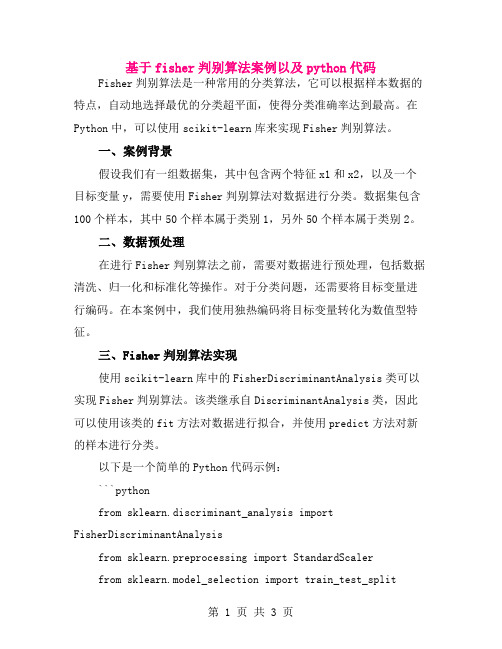 基于 fisher 判别算法案例以及 python 代码

Fisher 判别算法是一种常用的分类算法，它可以根据样本数据的特点，自动地选择最优的分类超平面，使得分类准确率达到最高。在 Python 中，可以使用 scikit-learn 库来实现 Fisher 判别算法。

一、案例背景

假设我们有一组数据集，其中包含两个特征 x1 和 x2，以及一个目标变量 y，需要使用 Fisher 判别算法对数据进行分类。数据集包含 100 个样本，其中 50 个样本属于类别 1，另外 50 个样本属于类别 2。

二、数据预处理

在进行 Fisher 判别算法之前，需要对数据进行预处理，包括数据清洗、归一化和标准化等操作。对于分类问题，还需要将目标变量进行编码。在本案例中，我们使用独热编码将目标变量转化为数值型特征。

三、Fisher 判别算法实现

使用 scikit-learn 库中的 FisherDiscriminantAnalysis 类可以实现 Fisher 判别算法。该类继承自 DiscriminantAnalysis 类，因此可以使用该类的 fit 方法对数据进行拟合，并使用 predict 方法对新的样本进行分类。

以下是一个简单的 Python 代码示例：

```python

from sklearn.discriminant_analysis import FisherDiscriminantAnalysis

from sklearn.preprocessing import StandardScaler

from sklearn.model_selection import train_test_split

第 1 页 共 3 页